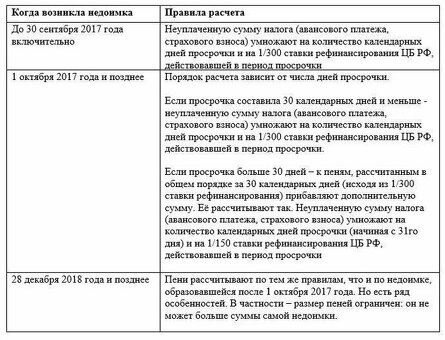 | Когда возникла недоимка | Правила расчета |
|---|---|
| До 30 сентября 2017 года включительно | Неуплаченную сумму налога (авансового платежа, страхового взноса) умножают на количество календарных дней просрочки и на 1/300 ставки рефинансирования ЦБ РФ, действовавшей в период просрочки |
| 1 октября 2017 года и позднее | Порядок расчета зависит от числа дней просрочки.<br><br>Если просрочка составила 30 календарных дней и меньше - неуплаченную сумму налога (авансового платежа, страхового взноса) умножают на количество календарных дней просрочки и на 1/300 ставки рефинансирования ЦБ РФ, действовавшей в период просрочки.<br><br>Если просрочка больше 30 дней – к пеням, рассчитанным в общем порядке за 30 календарных дней (исходя из 1/300 ставки рефинансирования) прибавляют дополнительную сумму. Её рассчитывают так. Неуплаченную сумму налога (авансового платежа, страхового взноса) умножают на количество календарных дней просрочки (начиная с 31го дня) и на 1/150 ставки рефинансирования ЦБ РФ, действовавшей в период просрочки |
| 28 декабря 2018 года и позднее | Пени рассчитывают по тем же правилам, что и по недоимке, образовавшейся после 1 октября 2017 года. Но есть ряд особенностей. В частности – размер пеней ограничен: он не может больше суммы самой недоимки. |